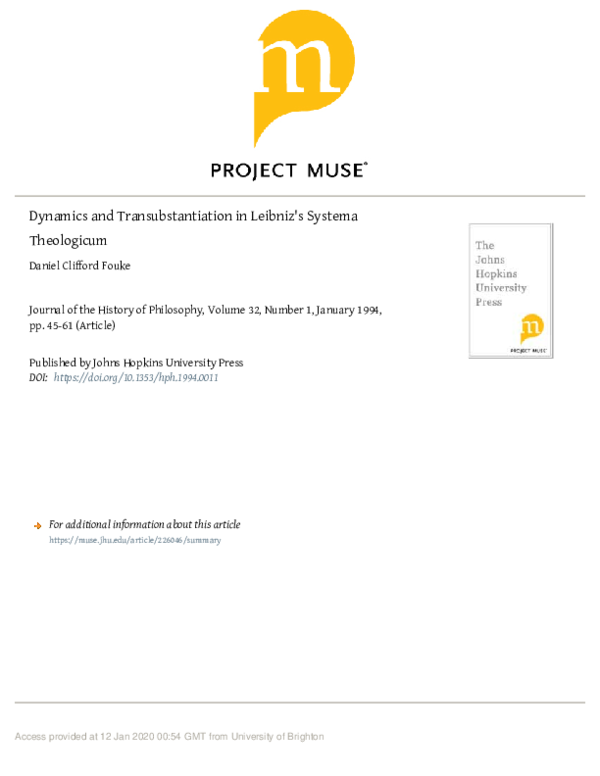 m

PROJECT MUSE®

Dynamics and Transubstantiation in Leibniz's Systema Theologicum

Daniel Clifford Fouke

Journal of the History of Philosophy, Volume 32, Number 1, January 1994, pp. 45-61 (Article)

Published by Johns Hopkins University Press
DOI: https://doi.org/10.1353/hph.1994.0011

The Johns Hopkins University Press

m

PROJECT MUSE

For additional information about this article
https://muse.jhu.edu/article/226046/summary

Access provided at 12 Jan 2020 00:54 GMT from University of Brighton